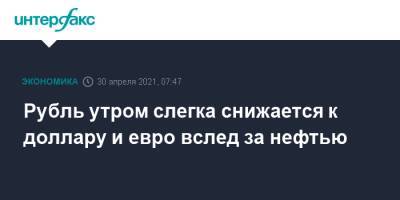 интерфакс

ЭКОНОМИКА 30 апреля 2021, 07:47

Рубль утром слегка снижается к доллару и евро вслед за нефтью